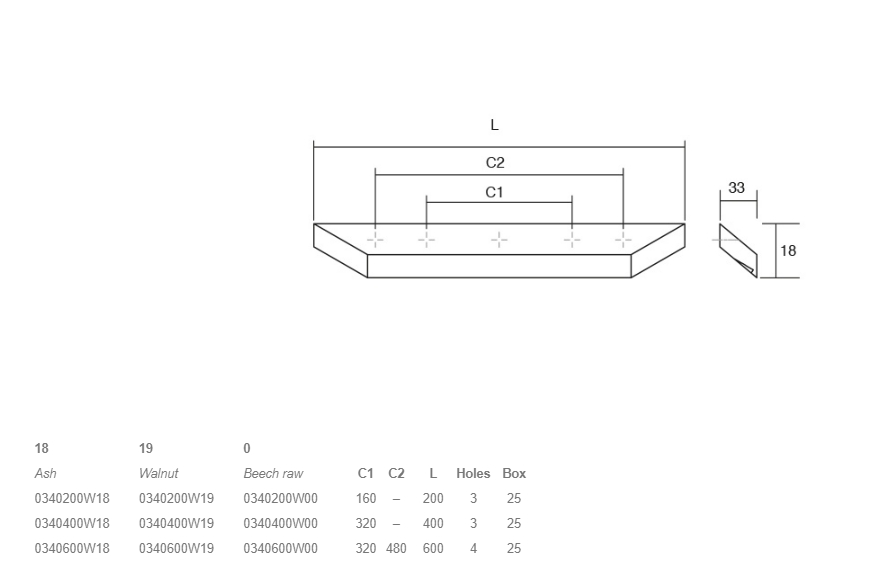 L

C2

C1

33

18

| 18 | 19 | 0 | | | | | |
|---|---|---|---|---|---|---|---|
| Ash | Walnut | Beech raw | C1 | C2 | L | Holes | Box |
| 0340200W18 | 0340200W19 | 0340200W00 | 160 | – | 200 | 3 | 25 |
| 0340400W18 | 0340400W19 | 0340400W00 | 320 | – | 400 | 3 | 25 |
| 0340600W18 | 0340600W19 | 0340600W00 | 320 | 480 | 600 | 4 | 25 |